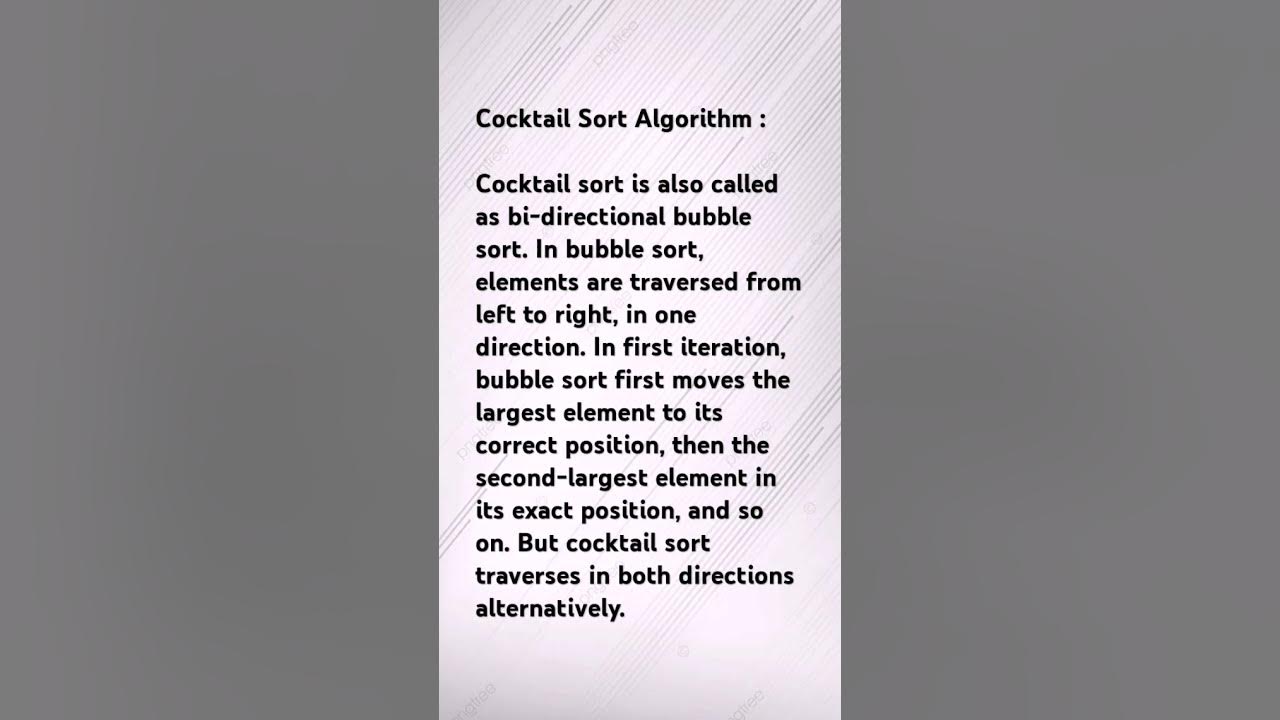 Cocktail Sort Algorithm :

Cocktail sort is also called as bi-directional bubble sort. In bubble sort, elements are traversed from left to right, in one direction. In first iteration, bubble sort first moves the largest element to its correct position, then the second-largest element in its exact position, and so on. But cocktail sort traverses in both directions alternatively.